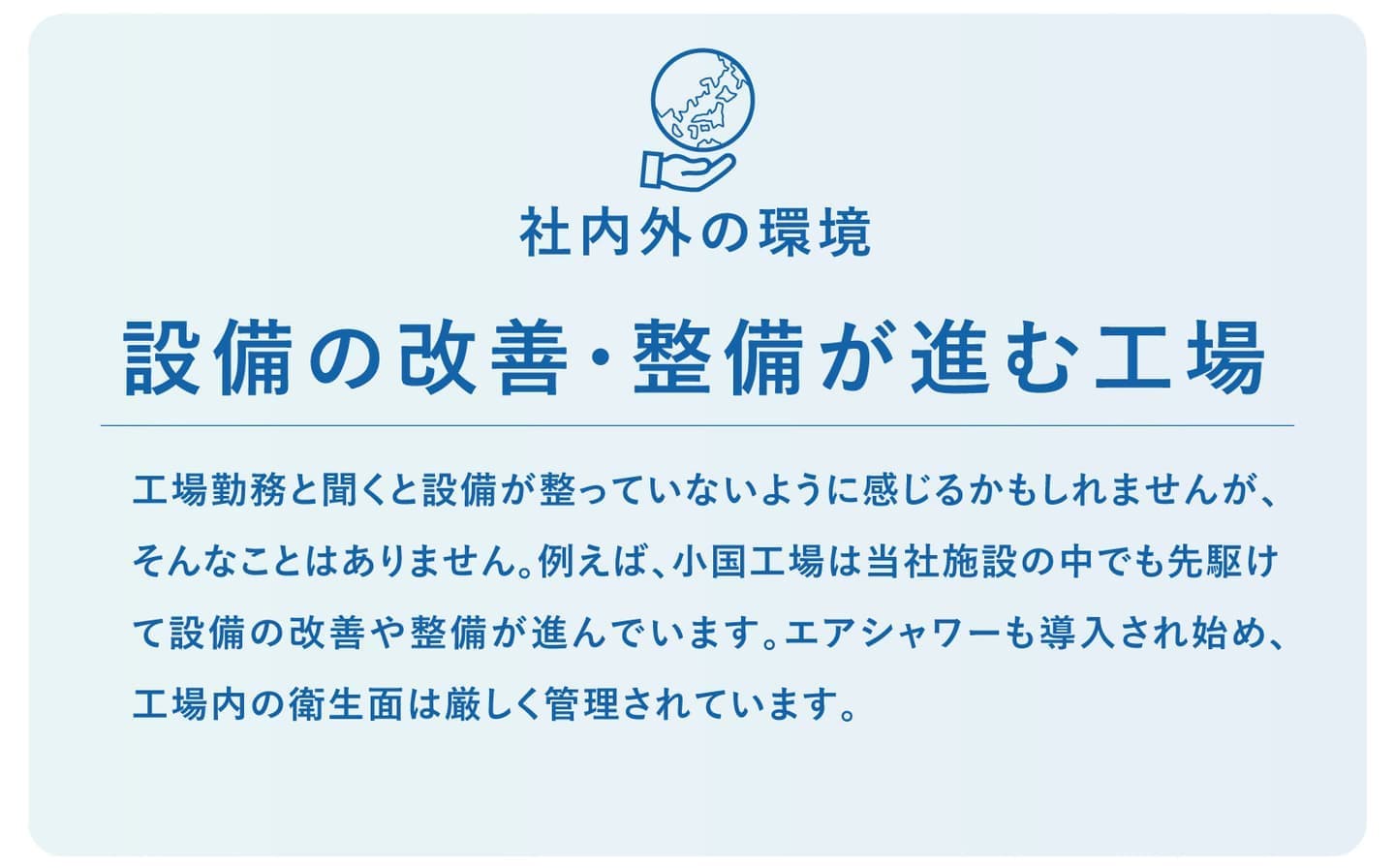 社内外の環境

設備の改善・整備が進む工場

工場勤務と聞くと設備が整っていないように感じるかもしれませんが、そんなことはありません。例えば、小国工場は当社施設の中でも先駆けて設備の改善や整備が進んでいます。エアシャワーも導入され始め、工場内の衛生面は厳しく管理されています。